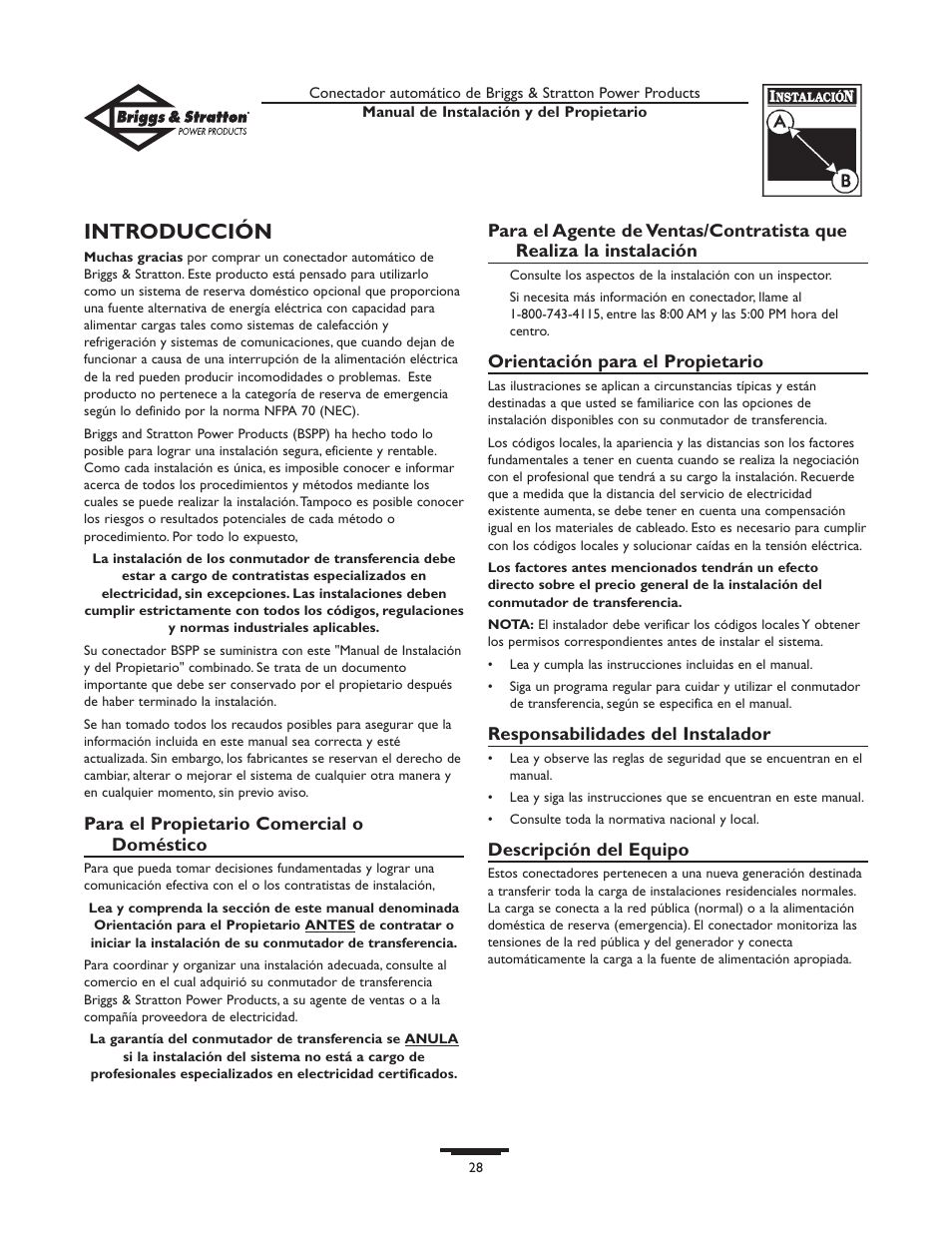 Briggs & Stratton
POWER PRODUCTS

Conectador automático de Briggs & Stratton Power Products
Manual de Instalación y del Propietario

INSTALACIÓN
A
B

INTRODUCCIÓN

Muchas gracias por comprar un conectador automático de Briggs & Stratton. Este producto está pensado para utilizarlo como un sistema de reserva doméstico opcional que proporciona una fuente alternativa de energía eléctrica con capacidad para alimentar cargas tales como sistemas de calefacción y refrigeración y sistemas de comunicaciones, que cuando dejan de funcionar a causa de una interrupción de la alimentación eléctrica de la red pueden producir incomodidades o problemas. Este producto no pertenece a la categoría de reserva de emergencia según lo definido por la norma NFPA 70 (NEC).

Briggs and Stratton Power Products (BSPP) ha hecho todo lo posible para lograr una instalación segura, eficiente y rentable. Como cada instalación es única, es imposible conocer e informar acerca de todos los procedimientos y métodos mediante los cuales se puede realizar la instalación. Tampoco es posible conocer los riesgos o resultados potenciales de cada método o procedimiento. Por todo lo expuesto,

La instalación de los conmutador de transferencia debe estar a cargo de contratistas especializados en electricidad, sin excepciones. Las instalaciones deben cumplir estrictamente con todos los códigos, regulaciones y normas industriales aplicables.

Su conectador BSPP se suministra con este "Manual de Instalación y del Propietario" combinado. Se trata de un documento importante que debe ser conservado por el propietario después de haber terminado la instalación.

Se han tomado todos los recaudos posibles para asegurar que la información incluida en este manual sea correcta y esté actualizada. Sin embargo, los fabricantes se reservan el derecho de cambiar, alterar o mejorar el sistema de cualquier otra manera y en cualquier momento, sin previo aviso.

Para el Propietario Comercial o Doméstico

Para que pueda tomar decisiones fundamentadas y lograr una comunicación efectiva con el o los contratistas de instalación,

Lea y comprenda la sección de este manual denominada Orientación para el Propietario ANTES de contratar o iniciar la instalación de su conmutador de transferencia.

Para coordinar y organizar una instalación adecuada, consulte al comercio en el cual adquirió su conmutador de transferencia Briggs & Stratton Power Products, a su agente de ventas o a la compañía proveedora de electricidad.

La garantía del conmutador de transferencia se ANULA si la instalación del sistema no está a cargo de profesionales especializados en electricidad certificados.

Para el Agente de Ventas/Contratista que Realiza la instalación

Consulte los aspectos de la instalación con un inspector.

Si necesita más información en conectador, llame al 1-800-743-4115, entre las 8:00 AM y las 5:00 PM hora del centro.

Orientación para el Propietario

Las ilustraciones se aplican a circunstancias típicas y están destinadas a que usted se familiarice con las opciones de instalación disponibles con su conmutador de transferencia.

Los códigos locales, la apariencia y las distancias son los factores fundamentales a tener en cuenta cuando se realiza la negociación con el profesional que tendrá a su cargo la instalación. Recuerde que a medida que la distancia del servicio de electricidad existente aumenta, se debe tener en cuenta una compensación igual en los materiales de cableado. Esto es necesario para cumplir con los códigos locales y solucionar caídas en la tensión eléctrica.

Los factores antes mencionados tendrán un efecto directo sobre el precio general de la instalación del conmutador de transferencia.

NOTA: El instalador debe verificar los códigos locales Y obtener los permisos correspondientes antes de instalar el sistema.

• Lea y cumpla las instrucciones incluidas en el manual.
• Siga un programa regular para cuidar y utilizar el conmutador de transferencia, según se especifica en el manual.

Responsabilidades del Instalador

• Lea y observe las reglas de seguridad que se encuentran en el manual.
• Lea y siga las instrucciones que se encuentran en este manual.
• Consulte toda la normativa nacional y local.

Descripción del Equipo

Estos conectadores pertenecen a una nueva generación destinada a transferir toda la carga de instalaciones residenciales normales. La carga se conecta a la red pública (normal) o a la alimentación doméstica de reserva (emergencia). El conectador monitoriza las tensiones de la red pública y del generador y conecta automáticamente la carga a la fuente de alimentación apropiada.

28